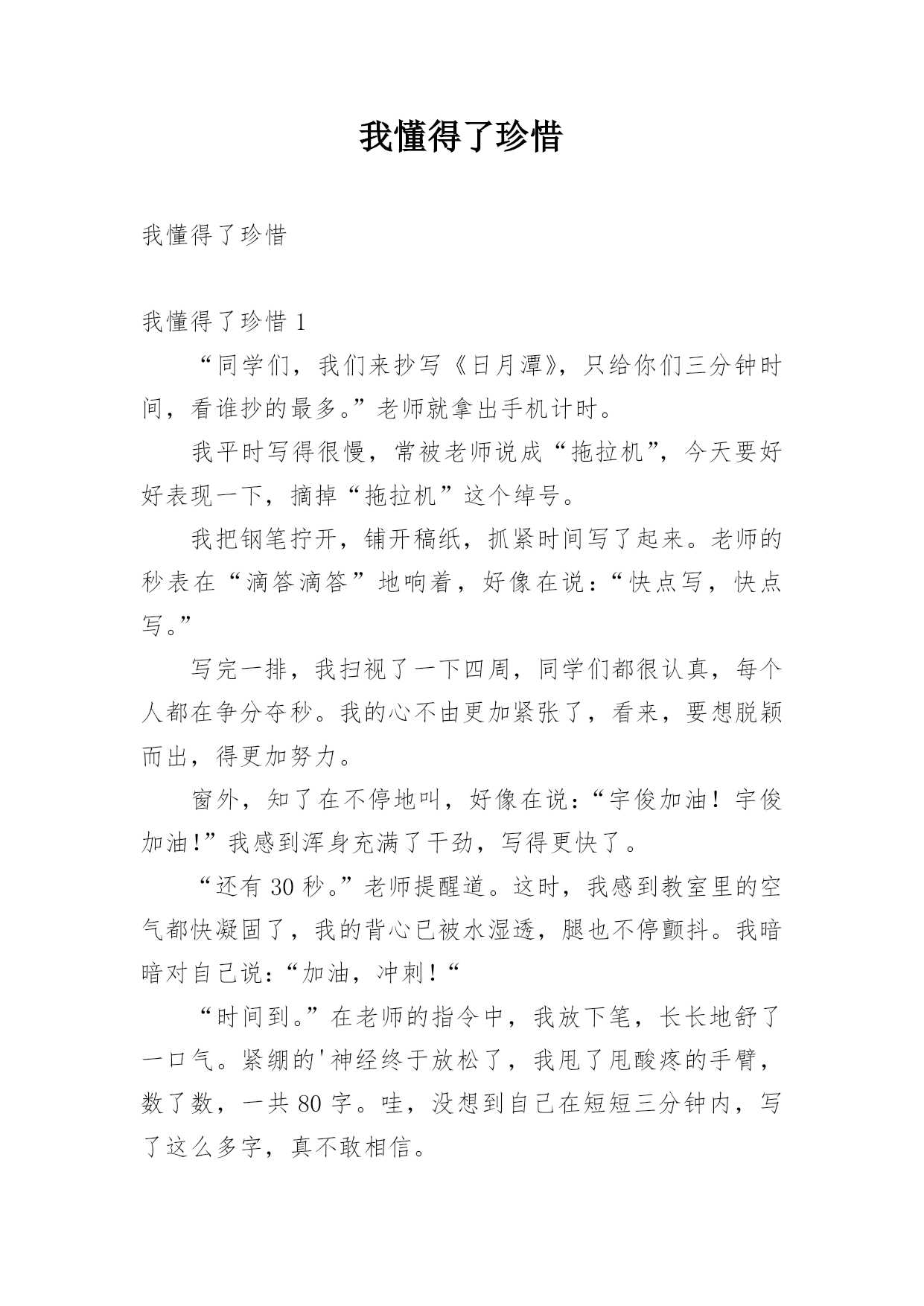 我懂得了珍惜

我懂得了珍惜

我懂得了珍惜 1

“同学们，我们来抄写《日月潭》，只给你们三分钟时间，看谁抄的最多。”老师就拿出手机计时。

我平时写得很慢，常被老师说成“拖拉机”，今天要好好表现一下，摘掉“拖拉机”这个绰号。

我把钢笔拧开，铺开稿纸，抓紧时间写了起来。老师的秒表在“滴答滴答”地响着，好像在说：“快点写，快点写。”

写完一排，我扫视了一下四周，同学们都很认真，每个人都在争分夺秒。我的心不由更加紧张了，看来，要想脱颖而出，得更加努力。

窗外，知了在不停地叫，好像在说：“宇俊加油！宇俊加油！”我感到浑身充满了干劲，写得更快了。

“还有 30 秒。”老师提醒道。这时，我感到教室里的空气都快凝固了，我的背心已被水湿透，腿也不停颤抖。我暗暗对自己说：“加油，冲刺！“

“时间到。”在老师的指令中，我放下笔，长长地舒了一口气。紧绷的'神经终于放松了，我甩了甩酸疼的手臂，数了数，一共 80 字。哇，没想到自己在短短三分钟内，写了这么多字，真不敢相信。